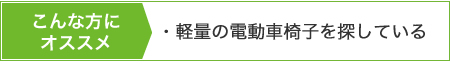 こんな方に
オススメ

・軽量の電動車椅子を探している